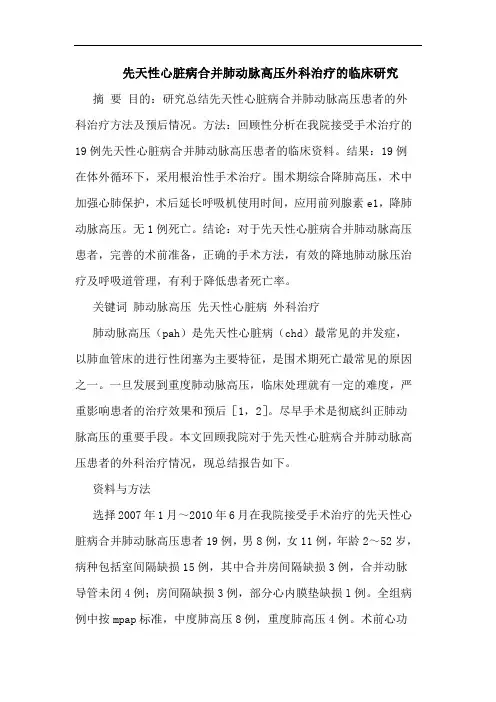 先天性心脏病合并肺动脉高压外科治疗的临床研究

摘 要 目的：研究总结先天性心脏病合并肺动脉高压患者的外科治疗方法及预后情况。方法：回顾性分析在我院接受手术治疗的19例先天性心脏病合并肺动脉高压患者的临床资料。结果：19例在体外循环下，采用根治性手术治疗。围术期综合降肺高压，术中加强心肺保护，术后延长呼吸机使用时间，应用前列腺素e1，降肺动脉高压。无1例死亡。结论：对于先天性心脏病合并肺动脉高压患者，完善的术前准备，正确的手术方法，有效的降地肺动脉压治疗及呼吸道管理，有利于降低患者死亡率。

关键词 肺动脉高压 先天性心脏病 外科治疗

肺动脉高压（pah）是先天性心脏病（chd）最常见的并发症，以肺血管床的进行性闭塞为主要特征，是围术期死亡最常见的原因之一。一旦发展到重度肺动脉高压，临床处理就有一定的难度，严重影响患者的治疗效果和预后［1，2］。尽早手术是彻底纠正肺动脉高压的重要手段。本文回顾我院对于先天性心脏病合并肺动脉高压患者的外科治疗情况，现总结报告如下。

资料与方法

选择2007年1月～2010年6月在我院接受手术治疗的先天性心脏病合并肺动脉高压患者19例，男8例，女11例，年龄2～52岁，病种包括室间隔缺损15例，其中合并房间隔缺损3例，合并动脉导管未闭4例；房间隔缺损3例，部分心内膜垫缺损1例。全组病例中按mpap标准，中度肺高压8例，重度肺高压4例。术前心功